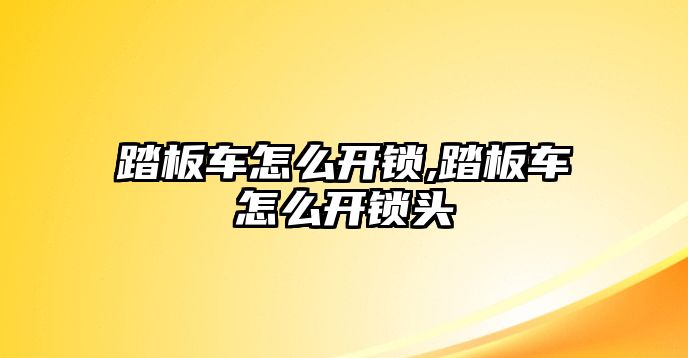 踏板车怎么开锁,踏板车怎么开锁头